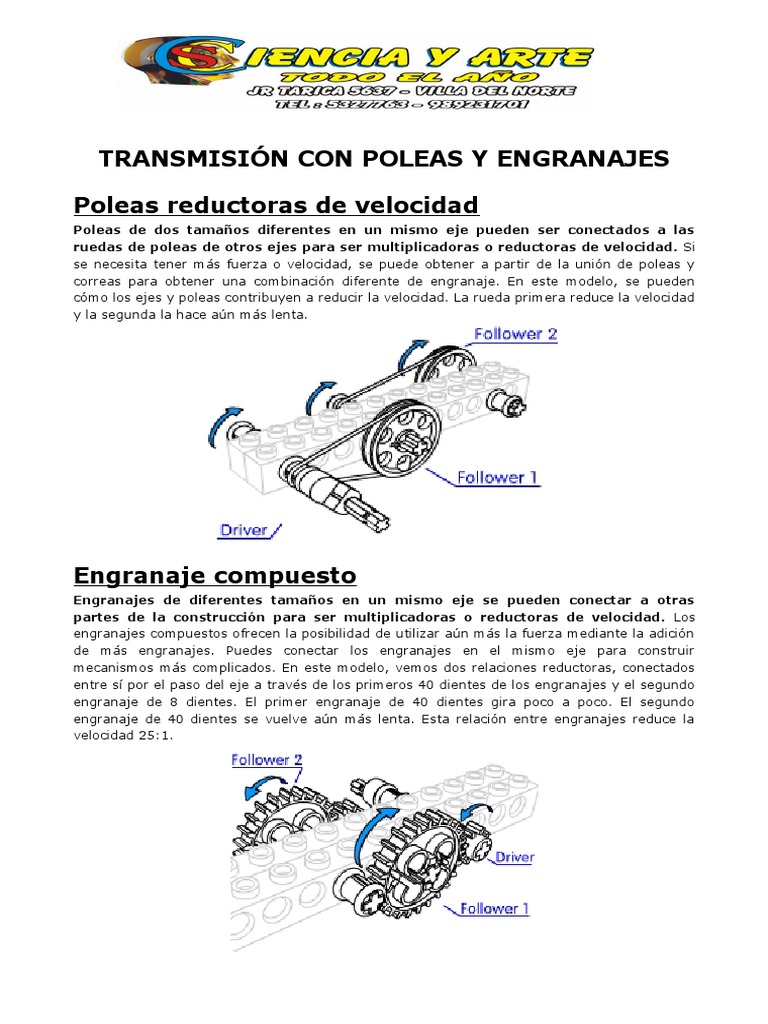 CIENCIA Y ARTE
TODO EL AÑO
JR TARICA 5637 - VILLA DEL NORTE
TEL : 5327763 - 989231701

TRANSMISIÓN CON POLEAS Y ENGRANAJES

Poleas reductoras de velocidad

Poleas de dos tamaños diferentes en un mismo eje pueden ser conectados a las ruedas de poleas de otros ejes para ser multiplicadoras o reductoras de velocidad. Si se necesita tener más fuerza o velocidad, se puede obtener a partir de la unión de poleas y correas para obtener una combinación diferente de engranaje. En este modelo, se pueden cómo los ejes y poleas contribuyen a reducir la velocidad. La rueda primera reduce la velocidad y la segunda la hace aún más lenta.

Follower 2
Follower 1
Driver

Engranaje compuesto

Engranajes de diferentes tamaños en un mismo eje se pueden conectar a otras partes de la construcción para ser multiplicadoras o reductoras de velocidad. Los engranajes compuestos ofrecen la posibilidad de utilizar aún más la fuerza mediante la adición de más engranajes. Puedes conectar los engranajes en el mismo eje para construir mecanismos más complicados. En este modelo, vemos dos relaciones reductoras, conectados entre sí por el paso del eje a través de los primeros 40 dientes de los engranajes y el segundo engranaje de 8 dientes. El primer engranaje de 40 dientes gira poco a poco. El segundo engranaje de 40 dientes se vuelve aún más lenta. Esta relación entre engranajes reduce la velocidad 25:1.

Follower 2
Driver
Follower 1